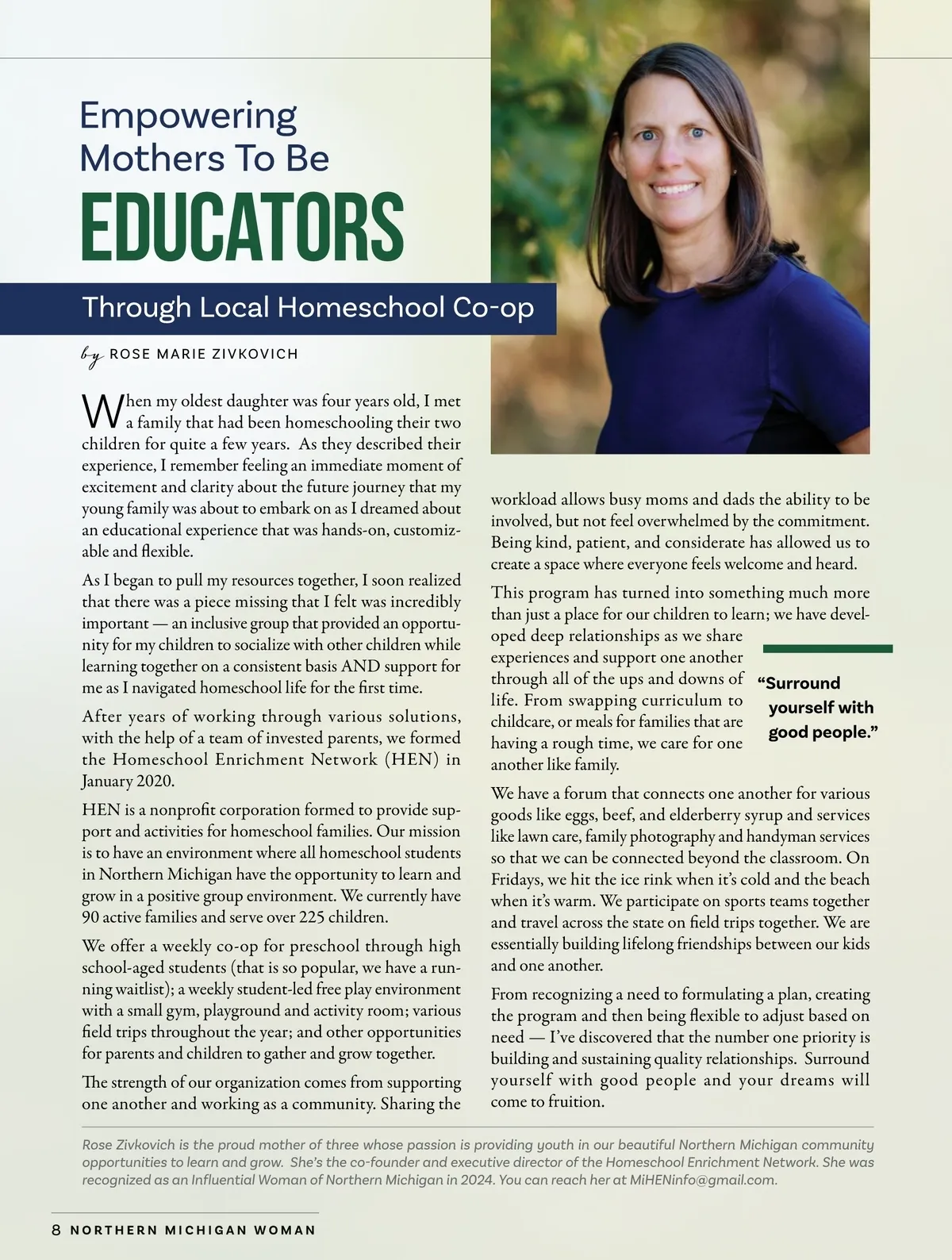 Empowering Mothers To Be

EDUCATORS

Through Local Homeschool Co-op

by ROSE MARIE ZIVKOVICH

When my oldest daughter was four years old, I met a family that had been homeschooling their two children for quite a few years. As they described their experience, I remember feeling an immediate moment of excitement and clarity about the future journey that my young family was about to embark on as I dreamed about an educational experience that was hands-on, customizable and flexible.

As I began to pull my resources together, I soon realized that there was a piece missing that I felt was incredibly important — an inclusive group that provided an opportunity for my children to socialize with other children while learning together on a consistent basis AND support for me as I navigated homeschool life for the first time.

After years of working through various solutions, with the help of a team of invested parents, we formed the Homeschool Enrichment Network (HEN) in January 2020.

HEN is a nonprofit corporation formed to provide support and activities for homeschool families. Our mission is to have an environment where all homeschool students in Northern Michigan have the opportunity to learn and grow in a positive group environment. We currently have 90 active families and serve over 225 children.

We offer a weekly co-op for preschool through high school-aged students (that is so popular, we have a running waitlist); a weekly student-led free play environment with a small gym, playground and activity room; various field trips throughout the year; and other opportunities for parents and children to gather and grow together.

The strength of our organization comes from supporting one another and working as a community. Sharing the workload allows busy moms and dads the ability to be involved, but not feel overwhelmed by the commitment. Being kind, patient, and considerate has allowed us to create a space where everyone feels welcome and heard.

This program has turned into something much more than just a place for our children to learn; we have developed deep relationships as we share experiences and support one another through all of the ups and downs of life. From swapping curriculum to childcare, or meals for families that are having a rough time, we care for one another like family.

“Surround yourself with good people.”

We have a forum that connects one another for various goods like eggs, beef, and elderberry syrup and services like lawn care, family photography and handyman services so that we can be connected beyond the classroom. On Fridays, we hit the ice rink when it’s cold and the beach when it’s warm. We participate on sports teams together and travel across the state on field trips together. We are essentially building lifelong friendships between our kids and one another.

From recognizing a need to formulating a plan, creating the program and then being flexible to adjust based on need — I’ve discovered that the number one priority is building and sustaining quality relationships. Surround yourself with good people and your dreams will come to fruition.

Rose Zivkovich is the proud mother of three whose passion is providing youth in our beautiful Northern Michigan community opportunities to learn and grow. She’s the co-founder and executive director of the Homeschool Enrichment Network. She was recognized as an Influential Woman of Northern Michigan in 2024. You can reach her at MiHENinfo@gmail.com.

8 NORTHERN MICHIGAN WOMAN